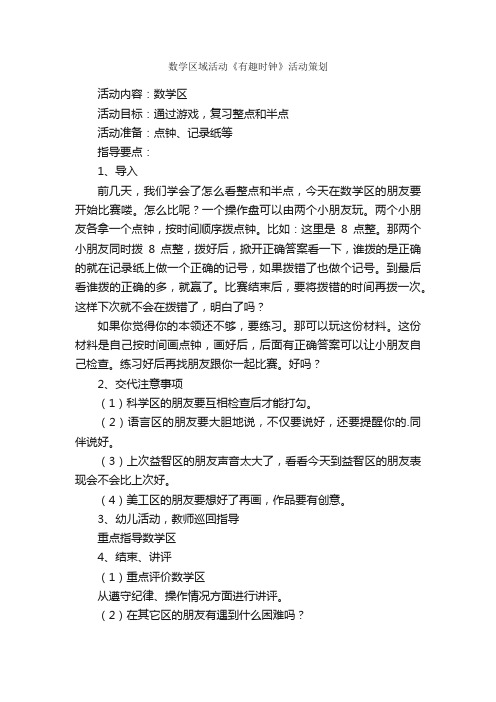 数学区域活动《有趣时钟》活动策划

活动内容：数学区

活动目标：通过游戏，复习整点和半点

活动准备：点钟、记录纸等

指导要点：

1、导入

前几天，我们学会了怎么看整点和半点，今天在数学区的朋友要开始比赛喽。怎么比呢？一个操作盘可以由两个小朋友玩。两个小朋友各拿一个点钟，按时间顺序拨点钟。比如：这里是 8 点整。那两个小朋友同时拨 8 点整，拨好后，掀开正确答案看一下，谁拨的是正确的就在记录纸上做一个正确的记号，如果拨错了也做个记号。到最后看谁拨的正确的多，就赢了。比赛结束后，要将拨错的时间再拨一次。这样下次就不会在拨错了，明白了吗？

如果你觉得你的本领还不够，要练习。那可以玩这份材料。这份材料是自己按时间画点钟，画好后，后面有正确答案可以让小朋友自己检查。练习好后再找朋友跟你一起比赛。好吗？

2、交代注意事项

（1）科学区的朋友要互相检查后才能打勾。

（2）语言区的朋友要大胆地说，不仅要说好，还要提醒你的.同伴说好。

（3）上次益智区的朋友声音太大了，看看今天到益智区的朋友表现会不会比上次好。

（4）美工区的朋友要想好了再画，作品要有创意。

3、幼儿活动，教师巡回指导

重点指导数学区

4、结束、讲评

（1）重点评价数学区

从遵守纪律、操作情况方面进行讲评。

（2）在其它区的朋友有遇到什么困难吗？